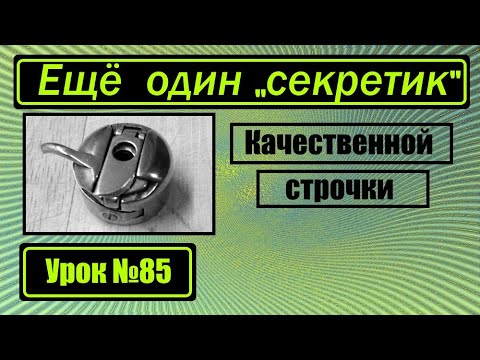 Ещё один „секретик"

Качественной строчки

Урок №85